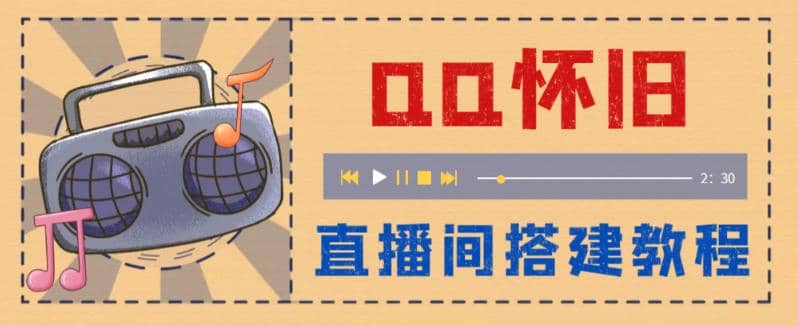 QQ怀旧

2: 30

直播间搭建教程